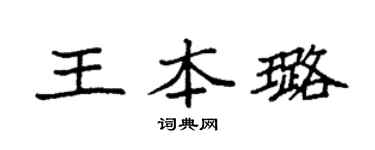 王本璐

词典网